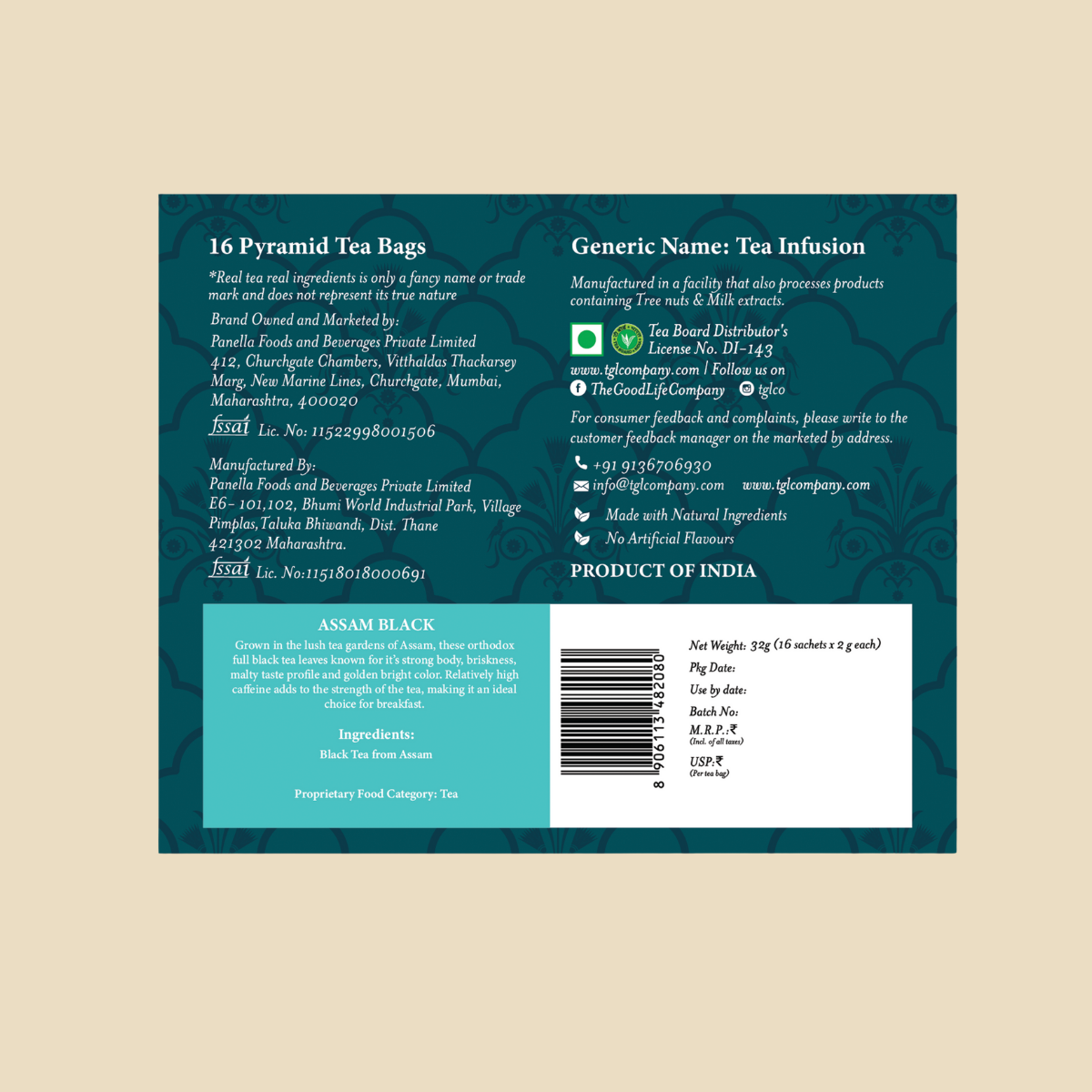 16 Pyramid Tea Bags

*Real tea real ingredients is only a fancy name or trade mark and does not represent its true nature

Brand Owned and Marketed by:
Panella Foods and Beverages Private Limited
412, Churchgate Chambers, Vitthaldas Thackarsey Marg, New Marine Lines, Churchgate, Mumbai, Maharashtra, 400020

fssai Lic. No: 11522998001506

Manufactured By:
Panella Foods and Beverages Private Limited
E6- 101,102, Bhumi World Industrial Park, Village Pimplas, Taluka Bhiwandi, Dist. Thane 421302 Maharashtra.

fssai Lic. No:11518018000691

Generic Name: Tea Infusion

Manufactured in a facility that also processes products containing Tree nuts & Milk extracts.

Tea Board Distributor's License No. DI-143

www.tglcompany.com | Follow us on
TheGoodLifeCompany tglco

For consumer feedback and complaints, please write to the customer feedback manager on the marketed by address.

+91 9136706930
info@tglcompany.com www.tglcompany.com

Made with Natural Ingredients
No Artificial Flavours

PRODUCT OF INDIA

ASSAM BLACK

Grown in the lush tea gardens of Assam, these orthodox full black tea leaves known for it's strong body, briskness, malty taste profile and golden bright color. Relatively high caffeine adds to the strength of the tea, making it an ideal choice for breakfast.

Ingredients:
Black Tea from Assam

Proprietary Food Category: Tea

8 906113 482080

Net Weight: 32g (16 sachets x 2 g each)
Pkg Date:
Use by date:
Batch No:
M.R.P.:₹
(Incl. of all taxes)
USP:₹
(Per tea bag)